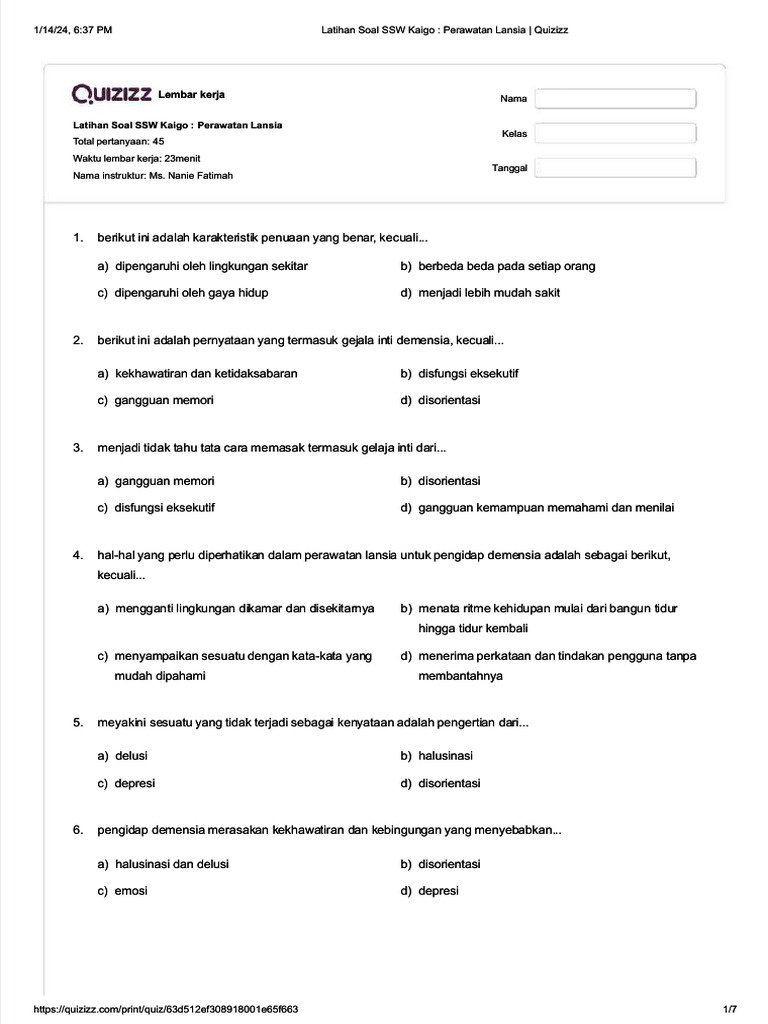 1/14/24, 6:37 PM Latihan Soal SSW Kaigo : Perawatan Lansia | Quizizz

QUIZIZZ Lembar kerja

Latihan Soal SSW Kaigo : Perawatan Lansia
Total pertanyaan: 45
Waktu lembar kerja: 23menit
Nama instruktur: Ms. Nanie Fatimah

Nama
Kelas
Tanggal

1. berikut ini adalah karakteristik penuaan yang benar, kecuali...

a) dipengaruhi oleh lingkungan sekitar
b) berbeda beda pada setiap orang
c) dipengaruhi oleh gaya hidup
d) menjadi lebih mudah sakit

2. berikut ini adalah pernyataan yang termasuk gejala inti demensia, kecuali...

a) kekhawatiran dan ketidaksabaran
b) disfungsi eksekutif
c) gangguan memori
d) disorientasi

3. menjadi tidak tahu tata cara memasak termasuk gelaja inti dari...

a) gangguan memori
b) disorientasi
c) disfungsi eksekutif
d) gangguan kemampuan memahami dan menilai

4. hal-hal yang perlu diperhatikan dalam perawatan lansia untuk pengidap demensia adalah sebagai berikut, kecuali...

a) mengganti lingkungan dikamar dan disekitarnya
b) menata ritme kehidupan mulai dari bangun tidur hingga tidur kembali
c) menyampaikan sesuatu dengan kata-kata yang mudah dipahami
d) menerima perkataan dan tindakan pengguna tanpa membantahnya

5. meyakini sesuatu yang tidak terjadi sebagai kenyataan adalah pengertian dari...

a) delusi
b) halusinasi
c) depresi
d) disorientasi

6. pengidap demensia merasakan kekhawatiran dan kebingungan yang menyebabkan...

a) halusinasi dan delusi
b) disorientasi
c) emosi
d) depresi

https://quizizz.com/print/quiz/63d512ef308918001e65f663 1/7